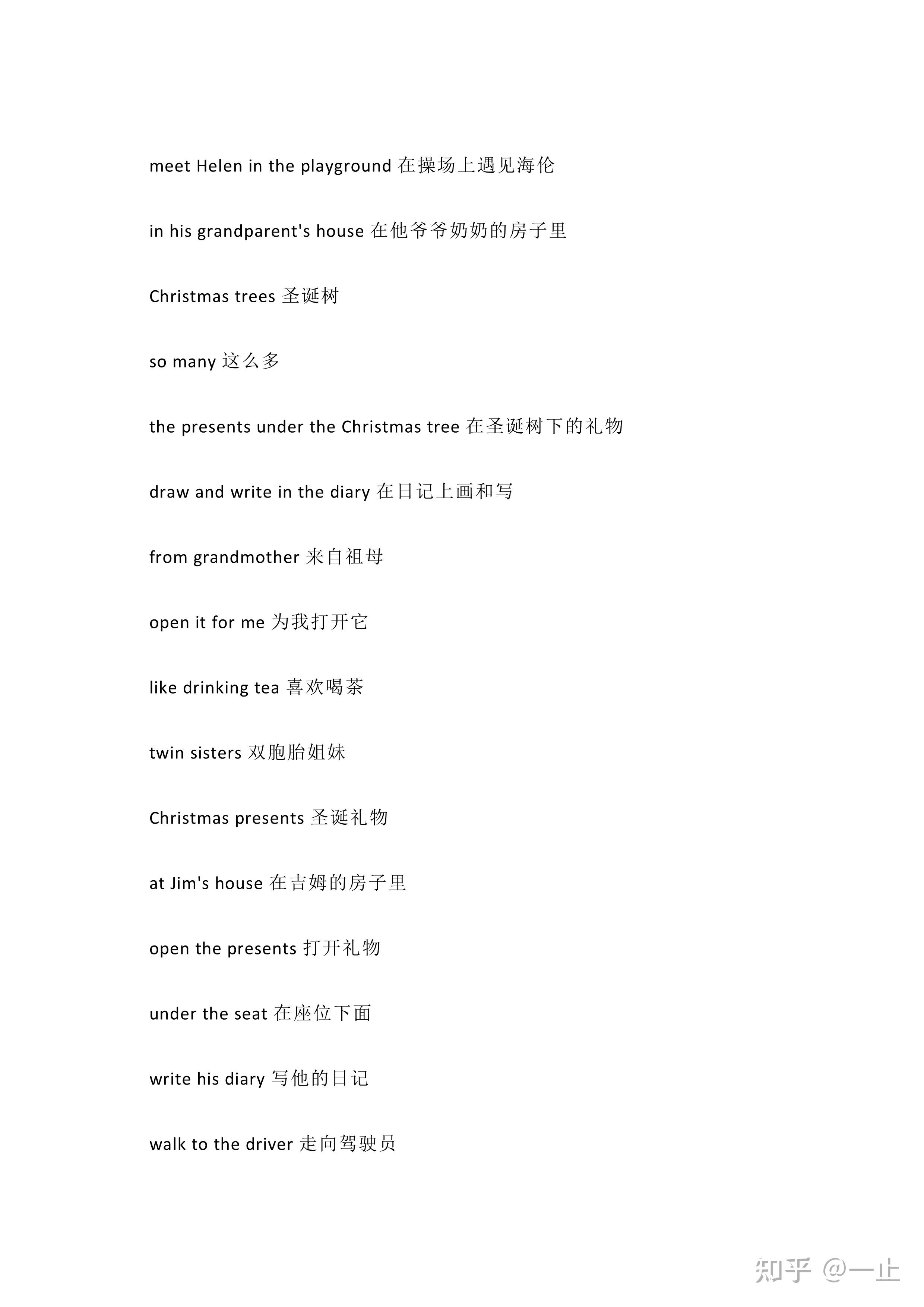 meet Helen in the playground 在操场上遇见海伦

in his grandparent's house 在他爷爷奶奶的房子里

Christmas trees 圣诞树

so many 这么多

the presents under the Christmas tree 在圣诞树下的礼物

draw and write in the diary 在日记上画和写

from grandmother 来自祖母

open it for me 为我打开它

like drinking tea 喜欢喝茶

twin sisters 双胞胎姐妹

Christmas presents 圣诞礼物

at Jim's house 在吉姆的房子里

open the presents 打开礼物

under the seat 在座位下面

write his diary 写他的日记

walk to the driver 走向驾驶员

知乎 @一止